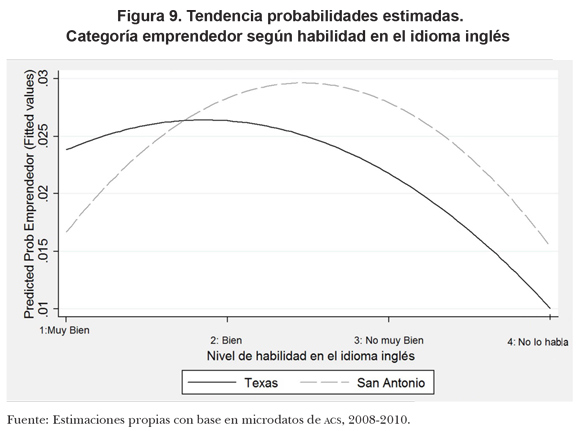 Figura 9. Tendencia probabilidades estimadas.
Categoría emprendedor según habilidad en el idioma inglés

Predicted Prob Emprendedor (Fitted values)

.03
.025
.02
.015
.01

1:Muy Bien
2: Bien
3: No muy Bien
4: No lo habla

Nivel de habilidad en el idioma inglés

Texas
San Antonio

Fuente: Estimaciones propias con base en microdatos de ACS, 2008-2010.